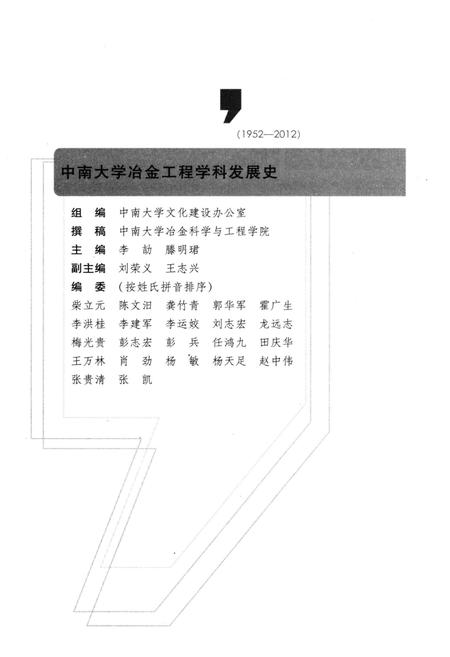 (1952—2012)

中南大学冶金工程学科发展史

组　编　中南大学文化建设办公室
撰　稿　中南大学冶金科学与工程学院
主　编　李　劼　滕明珺
副主编　刘荣义　王志兴
编　委　（按姓氏拼音排序）
柴立元　陈文汨　龚竹青　郭华军　霍广生
李洪桂　李建军　李运姣　刘志宏　龙远志
梅光贵　彭志宏　彭　兵　任鸿九　田庆华
王万林　肖　劲　杨　敏　杨天足　赵中伟
张贵清　张　凯